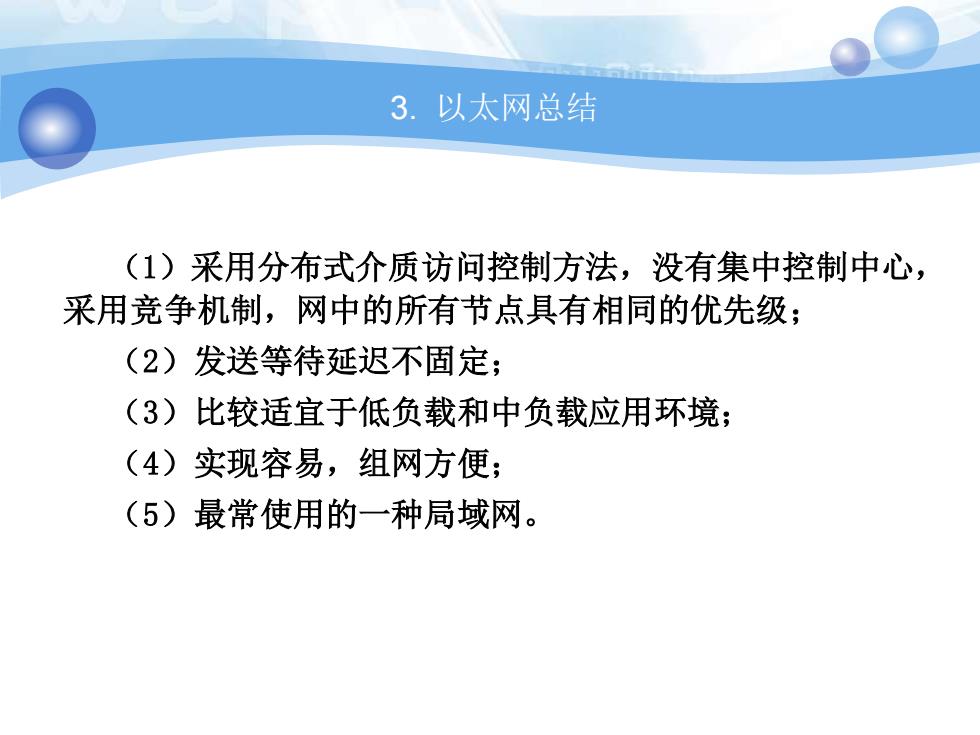 3. 以太网总结

（1）采用分布式介质访问控制方法，没有集中控制中心，采用竞争机制，网中的所有节点具有相同的优先级；

（2）发送等待延迟不固定；

（3）比较适宜于低负载和中负载应用环境；

（4）实现容易，组网方便；

（5）最常使用的一种局域网。